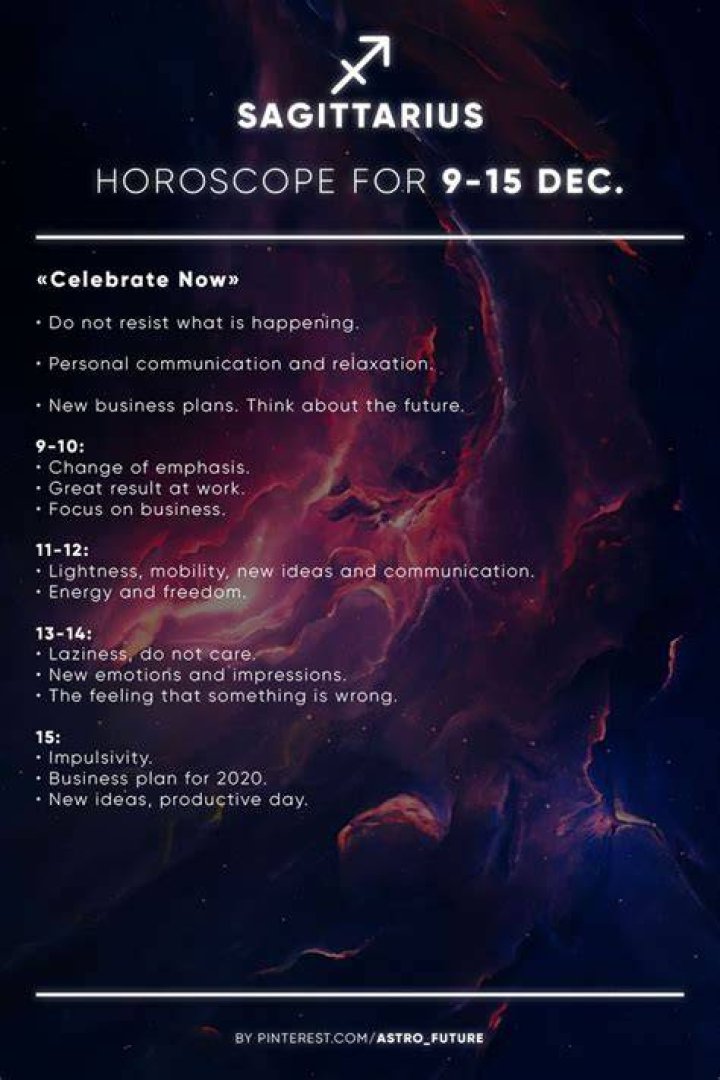 SAGITTARIUS

HOROSCOPE FOR 9-15 DEC.

«Celebrate Now»

• Do not resist what is happening.

• Personal communication and relaxation.

• New business plans. Think about the future.

9-10:
• Change of emphasis.
• Great result at work.
• Focus on business.

11-12:
• Lightness, mobility, new ideas and communication.
• Energy and freedom.

13-14:
• Laziness, do not care.
• New emotions and impressions.
• The feeling that something is wrong.

15:
• Impulsivity.
• Business plan for 2020.
• New ideas, productive day.

BY PINTEREST.COM/ASTRO_FUTURE